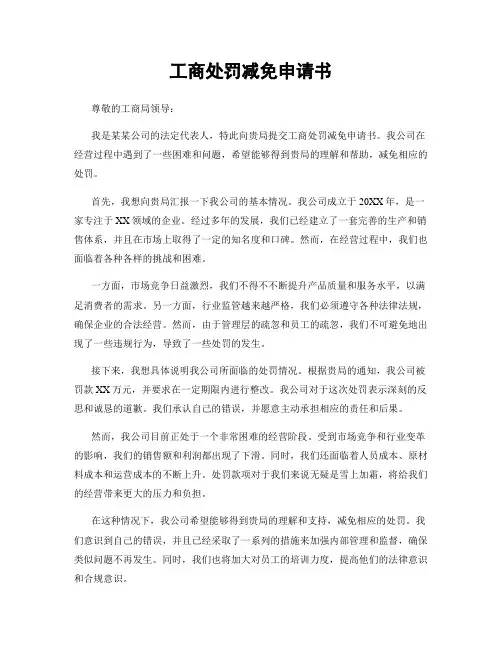 工商处罚减免申请书

尊敬的工商局领导：

我是某某公司的法定代表人，特此向贵局提交工商处罚减免申请书。我公司在经营过程中遇到了一些困难和问题，希望能够得到贵局的理解和帮助，减免相应的处罚。

首先，我想向贵局汇报一下我公司的基本情况。我公司成立于20XX年，是一家专注于XX领域的企业。经过多年的发展，我们已经建立了一套完善的生产和销售体系，并且在市场上取得了一定的知名度和口碑。然而，在经营过程中，我们也面临着各种各样的挑战和困难。

一方面，市场竞争日益激烈，我们不得不不断提升产品质量和服务水平，以满足消费者的需求。另一方面，行业监管越来越严格，我们必须遵守各种法律法规，确保企业的合法经营。然而，由于管理层的疏忽和员工的疏忽，我们不可避免地出现了一些违规行为，导致了一些处罚的发生。

接下来，我想具体说明我公司所面临的处罚情况。根据贵局的通知，我公司被罚款XX万元，并要求在一定期限内进行整改。我公司对于这次处罚表示深刻的反思和诚恳的道歉。我们承认自己的错误，并愿意主动承担相应的责任和后果。

然而，我公司目前正处于一个非常困难的经营阶段。受到市场竞争和行业变革的影响，我们的销售额和利润都出现了下滑。同时，我们还面临着人员成本、原材料成本和运营成本的不断上升。处罚款项对于我们来说无疑是雪上加霜，将给我们的经营带来更大的压力和负担。

在这种情况下，我公司希望能够得到贵局的理解和支持，减免相应的处罚。我们意识到自己的错误，并且已经采取了一系列的措施来加强内部管理和监督，确保类似问题不再发生。同时，我们也将加大对员工的培训力度，提高他们的法律意识和合规意识。